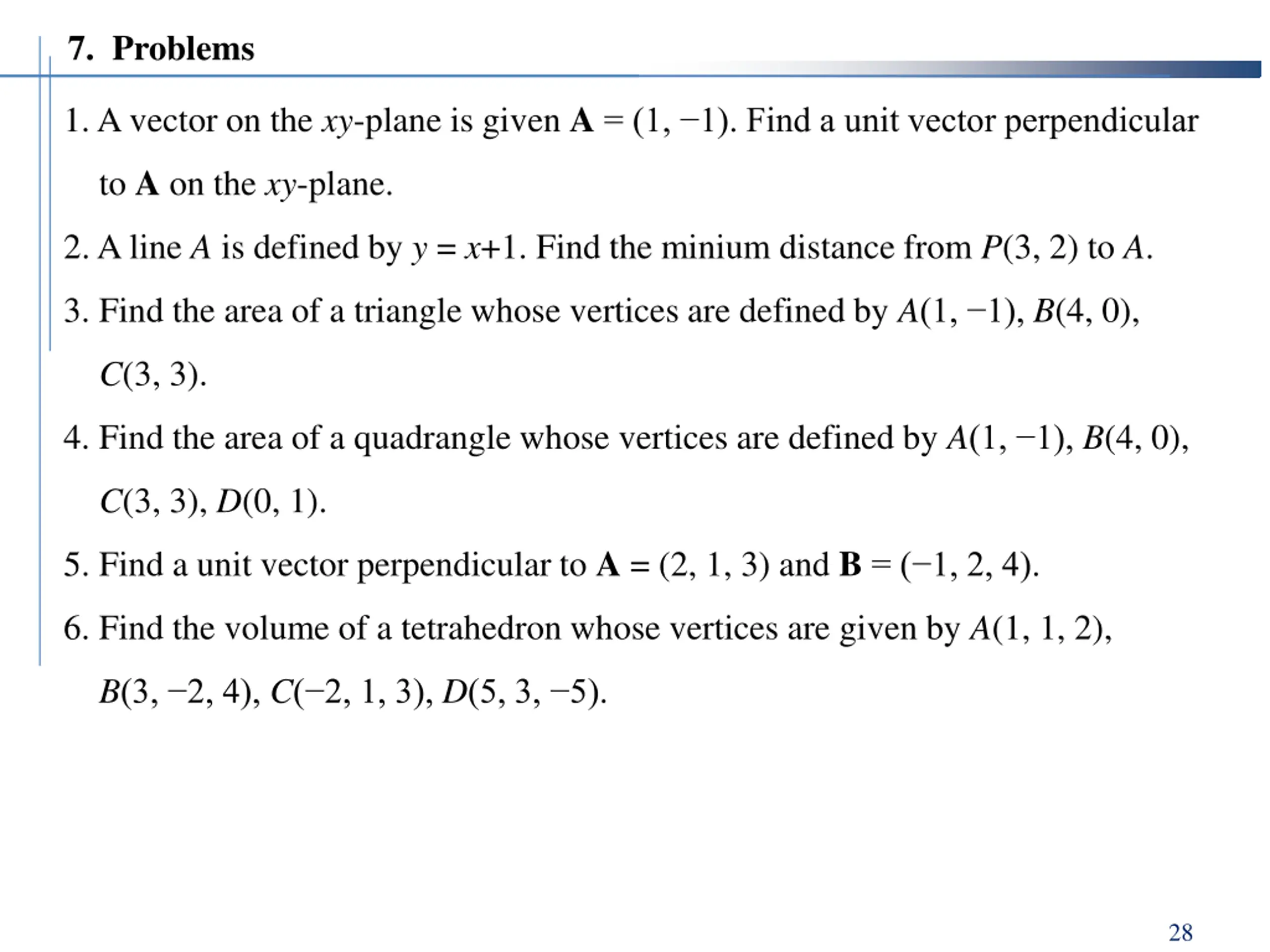 7. Problems

1. A vector on the $xy$-plane is given $\mathbf{A} = (1, -1)$. Find a unit vector perpendicular to $\mathbf{A}$ on the $xy$-plane.

2. A line $A$ is defined by $y = x+1$. Find the minium distance from $P(3, 2)$ to $A$.

3. Find the area of a triangle whose vertices are defined by $A(1, -1)$, $B(4, 0)$, $C(3, 3)$.

4. Find the area of a quadrangle whose vertices are defined by $A(1, -1)$, $B(4, 0)$, $C(3, 3)$, $D(0, 1)$.

5. Find a unit vector perpendicular to $\mathbf{A} = (2, 1, 3)$ and $\mathbf{B} = (-1, 2, 4)$.

6. Find the volume of a tetrahedron whose vertices are given by $A(1, 1, 2)$, $B(3, -2, 4)$, $C(-2, 1, 3)$, $D(5, 3, -5)$.

28